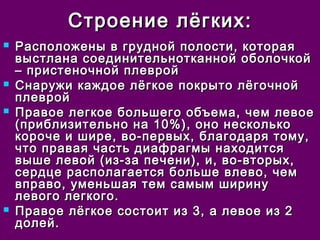 Строение лёгких:

Расположены в грудной полости, которая выстлана соединительнотканной оболочкой – пристеночной плеврой

Снаружи каждое лёгкое покрыто лёгочной плеврой

Правое легкое большего объема, чем левое (приблизительно на 10%), оно несколько короче и шире, во-первых, благодаря тому, что правая часть диафрагмы находится выше левой (из-за печени), и, во-вторых, сердце располагается больше влево, чем вправо, уменьшая тем самым ширину левого легкого.

Правое лёгкое состоит из 3, а левое из 2 долей.